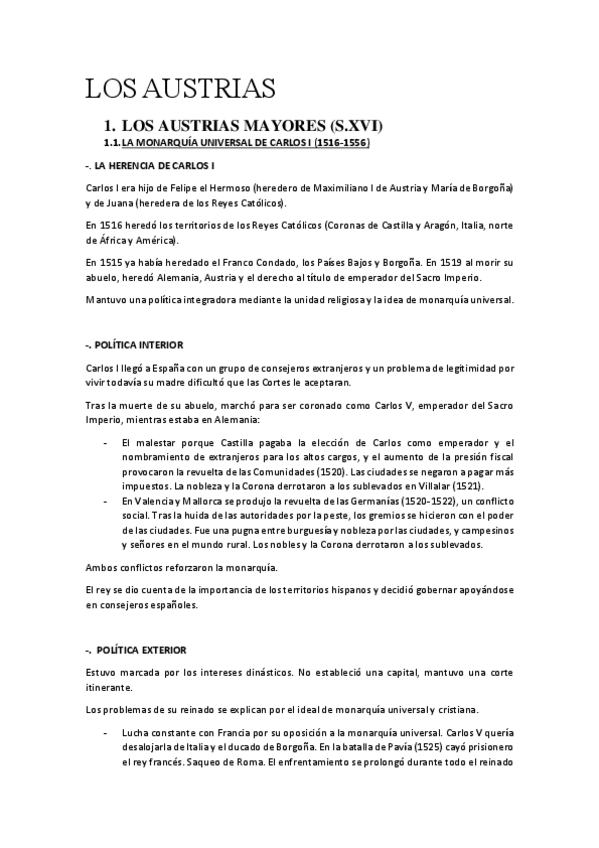 LOS AUSTRIAS

1. LOS AUSTRIAS MAYORES (S.XVI)

1.1. LA MONARQUÍA UNIVERSAL DE CARLOS I (1516-1556)

-. LA HERENCIA DE CARLOS I

Carlos I era hijo de Felipe el Hermoso (heredero de Maximiliano I de Austria y María de Borgoña) y de Juana (heredera de los Reyes Católicos).

En 1516 heredó los territorios de los Reyes Católicos (Coronas de Castilla y Aragón, Italia, norte de África y América).

En 1515 ya había heredado el Franco Condado, los Países Bajos y Borgoña. En 1519 al morir su abuelo, heredó Alemania, Austria y el derecho al título de emperador del Sacro Imperio.

Mantuvo una política integradora mediante la unidad religiosa y la idea de monarquía universal.

-. POLÍTICA INTERIOR

Carlos I llegó a España con un grupo de consejeros extranjeros y un problema de legitimidad por vivir todavía su madre dificultó que las Cortes le aceptaran.

Tras la muerte de su abuelo, marchó para ser coronado como Carlos V, emperador del Sacro Imperio, mientras estaba en Alemania:

- El malestar porque Castilla pagaba la elección de Carlos como emperador y el nombramiento de extranjeros para los altos cargos, y el aumento de la presión fiscal provocaron la revuelta de las Comunidades (1520). Las ciudades se negaron a pagar más impuestos. La nobleza y la Corona derrotaron a los sublevados en Villalar (1521).
- En Valencia y Mallorca se produjo la revuelta de las Germanías (1520-1522), un conflicto social. Tras la huida de las autoridades por la peste, los gremios se hicieron con el poder de las ciudades. Fue una pugna entre burguesía y nobleza por las ciudades, y campesinos y señores en el mundo rural. Los nobles y la Corona derrotaron a los sublevados.

Ambos conflictos reforzaron la monarquía.

El rey se dio cuenta de la importancia de los territorios hispanos y decidió gobernar apoyándose en consejeros españoles.

-. POLÍTICA EXTERIOR

Estuvo marcada por los intereses dinásticos. No estableció una capital, mantuvo una corte itinerante.

Los problemas de su reinado se explican por el ideal de monarquía universal y cristiana.

- Lucha constante con Francia por su oposición a la monarquía universal. Carlos V quería desalojarla de Italia y el ducado de Borgoña. En la batalla de Pavía (1525) cayó prisionero el rey francés. Saqueo de Roma. El enfrentamiento se prolongó durante todo el reinado